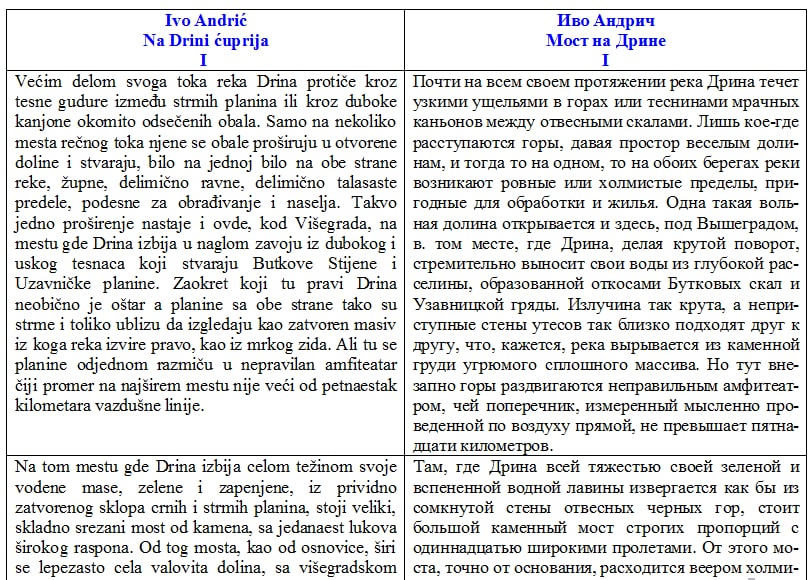 | Ivo Andrić<br>Na Drini ćuprija<br>I | Иво Андрич<br>Мост на Дрине<br>I |
|---|---|
| Većim delom svoga toka reka Drina protiče kroz tesne gudure između strmih planina ili kroz duboke kanjone okomito odsečenih obala. Samo na nekoliko mesta rečnog toka njene se obale proširuju u otvorene doline i stvaraju, bilo na jednoj bilo na obe strane reke, župne, delimično ravne, delimično talasaste predele, podesne za obrađivanje i naselja. Takvo jedno proširenje nastaje i ovde, kod Višegrada, na mestu gde Drina izbija u naglom zavoju iz dubokog i uskog tesnaca koji stvaraju Butkove Stijene i Uzavničke planine. Zaokret koji tu pravi Drina neobično je oštar a planine sa obe strane tako su strme i toliko ublizu da izgledaju kao zatvoren masiv iz koga reka izvire pravo, kao iz mrkog zida. Ali tu se planine odjednom razmiču u nepravilan amfiteatar čiji promer na najširem mestu nije veći od petnaestak kilometara vazdušne linije. | Почти на всем своем протяжении река Дрина течет узкими ущельями в горах или теснинами мрачных каньонов между отвесными скалами. Лишь кое-где расступаются горы, давая простор веселым долинам, и тогда то на одном, то на обоих берегах реки возникают ровные или холмистые пределы, пригодные для обработки и жилья. Одна такая вольная долина открывается и здесь, под Вышеградом, в. том месте, где Дрина, делая крутой поворот, стремительно выносит свои воды из глубокой расселины, образованной откосами Бутковых скал и Узавницкой гряды. Излучина так крута, а неприступные стены утесов так близко подходят друг к другу, что, кажется, река вырывается из каменной груди угрюмого сплошного массива. Но тут внезапно горы раздвигаются неправильным амфитеатром, чей поперечник, измеренный мысленно проведенной по воздуху прямой, не превышает пятнадцати километров. |
| Na tom mestu gde Drina izbija celom težinom svoje vodene mase, zelene i zapenjene, iz prividno zatvorenog sklopa crnih i strmih planina, stoji veliki, skladno srezani most od kamena, sa jedanaest lukova širokog raspona. Od tog mosta, kao od osnovice, širi se lepezasto cela valovita dolina, sa višegradskom | Там, где Дрина всей тяжестью своей зеленой и вспененной водной лавины извергается как бы из сомкнутой стены отвесных черных гор, стоит большой каменный мост строгих пропорций с одиннадцатью широкими пролетами. От этого моста, точно от основания, расходится веером холми- |